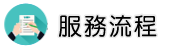 服務流程